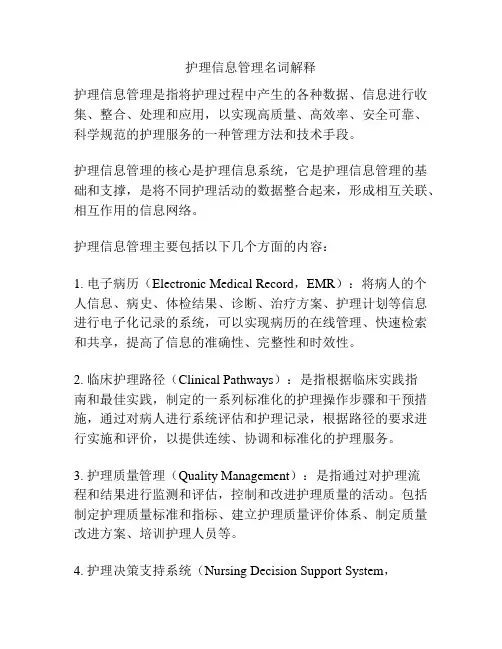 护理信息管理名词解释

护理信息管理是指将护理过程中产生的各种数据、信息进行收集、整合、处理和应用，以实现高质量、高效率、安全可靠、科学规范的护理服务的一种管理方法和技术手段。

护理信息管理的核心是护理信息系统，它是护理信息管理的基础和支撑，是将不同护理活动的数据整合起来，形成相互关联、相互作用的信息网络。

护理信息管理主要包括以下几个方面的内容：

1. 电子病历（Electronic Medical Record，EMR）：将病人的个人信息、病史、体检结果、诊断、治疗方案、护理计划等信息进行电子化记录的系统，可以实现病历的在线管理、快速检索和共享，提高了信息的准确性、完整性和时效性。

2. 临床护理路径（Clinical Pathways）：是指根据临床实践指南和最佳实践，制定的一系列标准化的护理操作步骤和干预措施，通过对病人进行系统评估和护理记录，根据路径的要求进行实施和评价，以提供连续、协调和标准化的护理服务。

3. 护理质量管理（Quality Management）：是指通过对护理流程和结果进行监测和评估，控制和改进护理质量的活动。包括制定护理质量标准和指标、建立护理质量评价体系、制定质量改进方案、培训护理人员等。

4. 护理决策支持系统（Nursing Decision Support System，